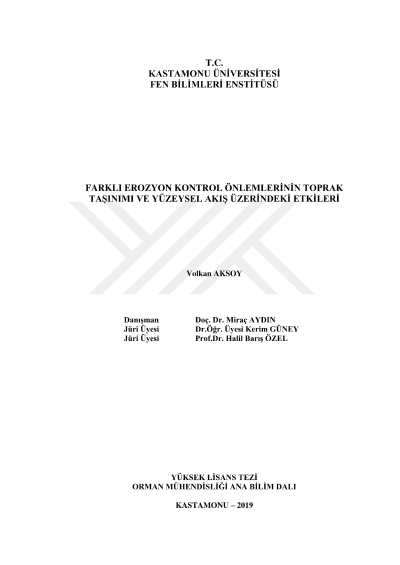 T.C.
KASTAMONU ÜNİVERSİTESİ
FEN BİLİMLERİ ENSTİTÜSÜ

FARKLI EROZYON KONTROL ÖNLEMLERİNİN TOPRAK TAŞINIMI VE YÜZEYSEL AKIŞ ÜZERİNDEKİ ETKİLERİ

Volkan AKSOY

Danışman Doç. Dr. Miraç AYDIN
Jüri Üyesi Dr.Öğr. Üyesi Kerim GÜNEY
Jüri Üyesi Prof.Dr. Halil Barış ÖZEL

YÜKSEK LİSANS TEZİ
ORMAN MÜHENDİSLİĞİ ANA BİLİM DALI

KASTAMONU – 2019